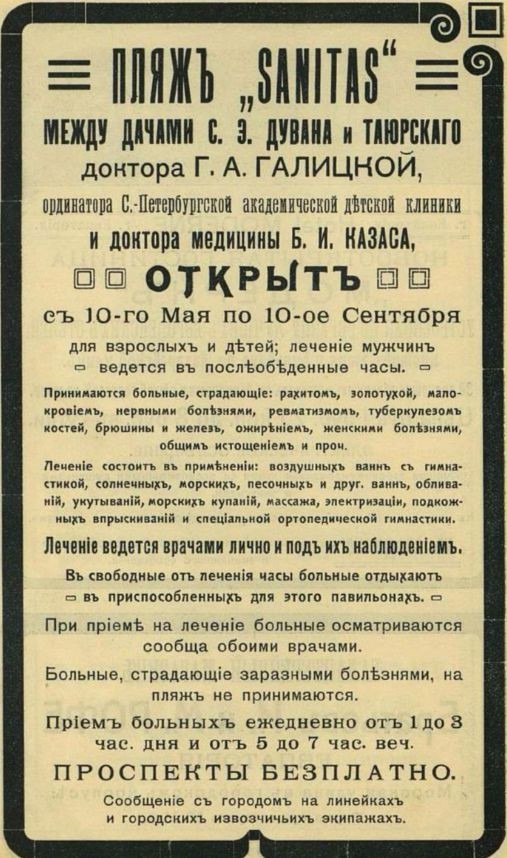 ПЛЯЖЪ „SANITAS“

МЕЖДУ ДАЧАМИ С. Э. ДУВАНА и ТАЮРСКАГО

доктора Г. А. ГАЛИЦКОЙ,

ординатора С.-Петербургской академической дѣтской клиники

и доктора медицины Б. И. КАЗАСА,

ОТКРЫТЪ

съ 10-го Мая по 10-ое Сентября

для взрослыхъ и дѣтей; леченіе мужчинъ ведется въ послѣобѣденные часы.

Принимаются больные, страдающіе: рахитомъ, золотухой, малокровіемъ, нервными болѣзнями, ревматизмомъ, туберкулезомъ костей, брюшины и железъ, ожирѣніемъ, женскими болѣзнями, общимъ истощеніемъ и проч.

Леченіе состоитъ въ примѣненіи: воздушныхъ ваннъ съ гимнастикой, солнечныхъ, морскихъ, песочныхъ и друг. ваннъ, обливаній, укутываній, морскихъ купаній, массажа, электризаціи, подкожныхъ впрыскиваній и спеціальной ортопедической гимнастики.

Леченіе ведется врачами лично и подъ ихъ наблюденіемъ.

Въ свободные отъ леченія часы больные отдыхаютъ въ приспособленныхъ для этого павильонахъ.

При пріемѣ на леченіе больные осматриваются сообща обоими врачами.

Больные, страдающіе заразными болѣзнями, на пляжъ не принимаются.

Пріемъ больныхъ ежедневно отъ 1 до 3 час. дня и отъ 5 до 7 час. веч.

ПРОСПЕКТЫ БЕЗПЛАТНО.

Сообщеніе съ городомъ на линейкахъ и городскихъ извозчичьихъ экипажахъ.